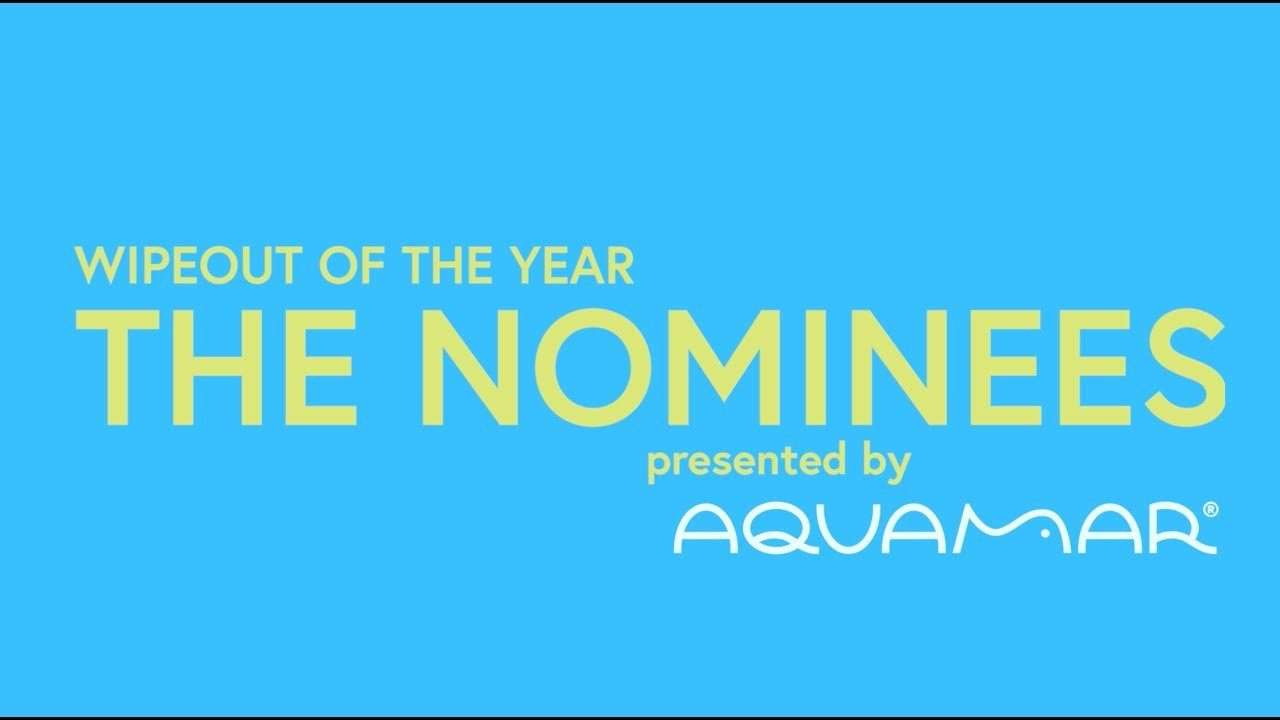 WIPEOUT OF THE YEAR
THE NOMINEES
presented by
AQUAMAR®